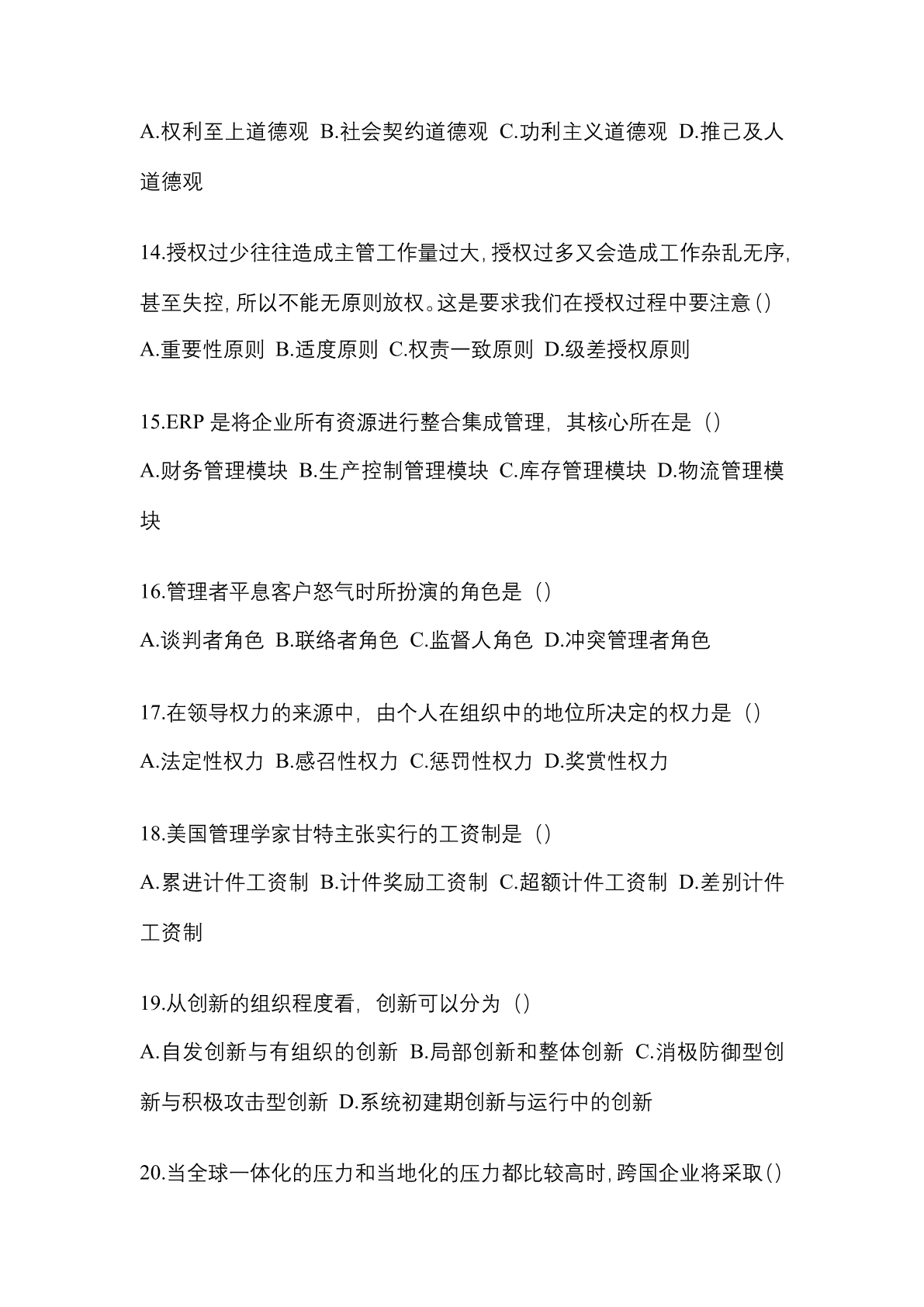 A.权利至上道德观 B.社会契约道德观 C.功利主义道德观 D.推己及人道德观

14.授权过少往往造成主管工作量过大,授权过多又会造成工作杂乱无序,甚至失控,所以不能无原则放权。这是要求我们在授权过程中要注意()
A.重要性原则 B.适度原则 C.权责一致原则 D.级差授权原则

15.ERP 是将企业所有资源进行整合集成管理，其核心所在是（）
A.财务管理模块 B.生产控制管理模块 C.库存管理模块 D.物流管理模块

16.管理者平息客户怒气时所扮演的角色是（）
A.谈判者角色 B.联络者角色 C.监督人角色 D.冲突管理者角色

17.在领导权力的来源中，由个人在组织中的地位所决定的权力是（）
A.法定性权力 B.感召性权力 C.惩罚性权力 D.奖赏性权力

18.美国管理学家甘特主张实行的工资制是（）
A.累进计件工资制 B.计件奖励工资制 C.超额计件工资制 D.差别计件工资制

19.从创新的组织程度看，创新可以分为（）
A.自发创新与有组织的创新 B.局部创新和整体创新 C.消极防御型创新与积极攻击型创新 D.系统初建期创新与运行中的创新

20.当全球一体化的压力和当地化的压力都比较高时,跨国企业将采取()